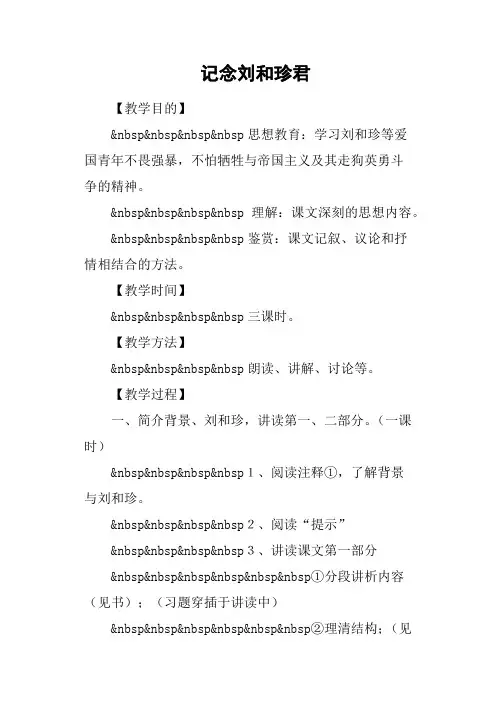 记念刘和珍君

【教学目的】

&nbsp&nbsp&nbsp&nbsp 思想教育：学习刘和珍等爱国青年不畏强暴，不怕牺牲与帝国主义及其走狗英勇斗争的精神。

&nbsp&nbsp&nbsp&nbsp 理解：课文深刻的思想内容。

&nbsp&nbsp&nbsp&nbsp 鉴赏：课文记叙、议论和抒情相结合的方法。

【教学时间】

&nbsp&nbsp&nbsp&nbsp 三课时。

【教学方法】

&nbsp&nbsp&nbsp&nbsp 朗读、讲解、讨论等。

【教学过程】

一、简介背景、刘和珍，讲读第一、二部分。（一课时）

&nbsp&nbsp&nbsp&nbsp 1 、阅读注释①，了解背景与刘和珍。

&nbsp&nbsp&nbsp&nbsp 2 、阅读“提示”

&nbsp&nbsp&nbsp&nbsp 3 、讲读课文第一部分

&nbsp&nbsp&nbsp&nbsp&nbsp&nbsp①分段讲析内容（见书）；（习题穿插于讲读中）

&nbsp&nbsp&nbsp&nbsp&nbsp&nbsp②理清结构；（见